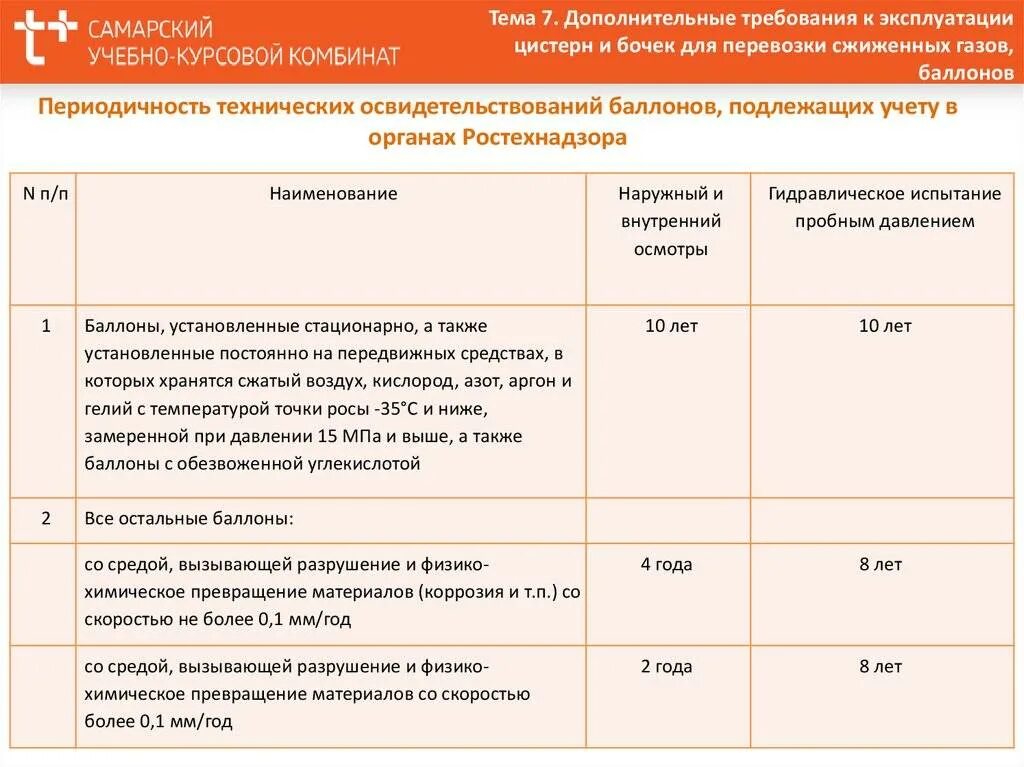 САМАРСКИЙ УЧЕБНО-КУРСОВОЙ КОМБИНАТ

Тема 7. Дополнительные требования к эксплуатации цистерн и бочек для перевозки сжиженных газов, баллонов

Периодичность технических освидетельствований баллонов, подлежащих учету в органах Ростехнадзора

| N п/п | Наименование | Наружный и внутренний осмотры | Гидравлическое испытание пробным давлением |
|---|---|---|---|
| 1 | Баллоны, установленные стационарно, а также установленные постоянно на передвижных средствах, в которых хранятся сжатый воздух, кислород, азот, аргон и гелий с температурой точки росы -35°С и ниже, замеренной при давлении 15 МПа и выше, а также баллоны с обезвоженной углекислотой | 10 лет | 10 лет |
| 2 | Все остальные баллоны: | | |
| | со средой, вызывающей разрушение и физико-химическое превращение материалов (коррозия и т.п.) со скоростью не более 0,1 мм/год | 4 года | 8 лет |
| | со средой, вызывающей разрушение и физико-химическое превращение материалов со скоростью более 0,1 мм/год | 2 года | 8 лет |